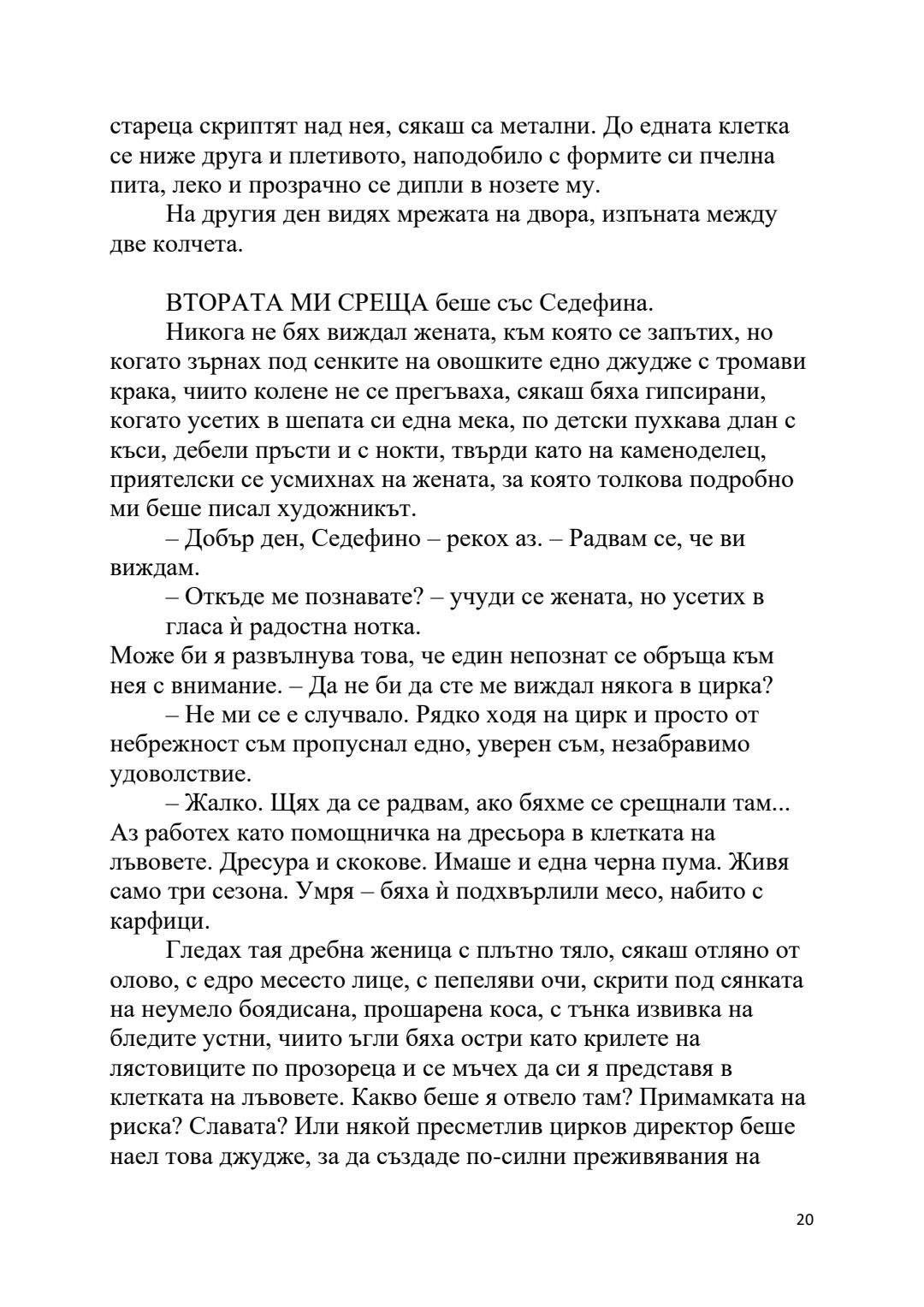 стареца скриптят над нея, сякаш са метални. До едната клетка се ниже друга и плетивото, наподобило с формите си пчелна пита, леко и прозрачно се дипли в нозете му.

На другия ден видях мрежата на двора, изпъната между две колчета.

ВТОРАТА МИ СРЕЩА беше със Седефина.

Никога не бях виждал жената, към която се запътих, но когато зърнах под сенките на овошките едно джудже с тромави крака, чиито колене не се прегъваха, сякаш бяха гипсирани, когато усетих в шепата си една мека, по детски пухкава длан с къси, дебели пръсти и с нокти, твърди като на каменоделец, приятелски се усмихнах на жената, за която толкова подробно ми беше писал художникът.

– Добър ден, Седефино – рекох аз. – Радвам се, че ви виждам.

– Откъде ме познавате? – учуди се жената, но усетих в гласа ѝ радостна нотка.

Може би я развълнува това, че един непознат се обръща към нея с внимание. – Да не би да сте ме виждал някога в цирка?

– Не ми се е случвало. Рядко ходя на цирк и просто от небрежност съм пропуснал едно, уверен съм, незабравимо удоволствие.

– Жалко. Щях да се радвам, ако бяхме се срещнали там... Аз работех като помощничка на дресьора в клетката на лъвовете. Дресура и скокове. Имаше и една черна пума. Живя само три сезона. Умря – бяха ѝ подхвърлили месо, набито с карфици.

Гледах тая дребна женица с плътно тяло, сякаш отляно от олово, с едро месесто лице, с пепеляви очи, скрити под сянката на неумело боядисана, прошарена коса, с тънка извивка на бледите устни, чиито ъгли бяха остри като крилете на лястовиците по прозореца и се мъчех да си я представя в клетката на лъвовете. Какво беше я отвело там? Примамката на риска? Славата? Или някой пресметлив цирков директор беше наел това джудже, за да създаде по-силни преживявания на

20